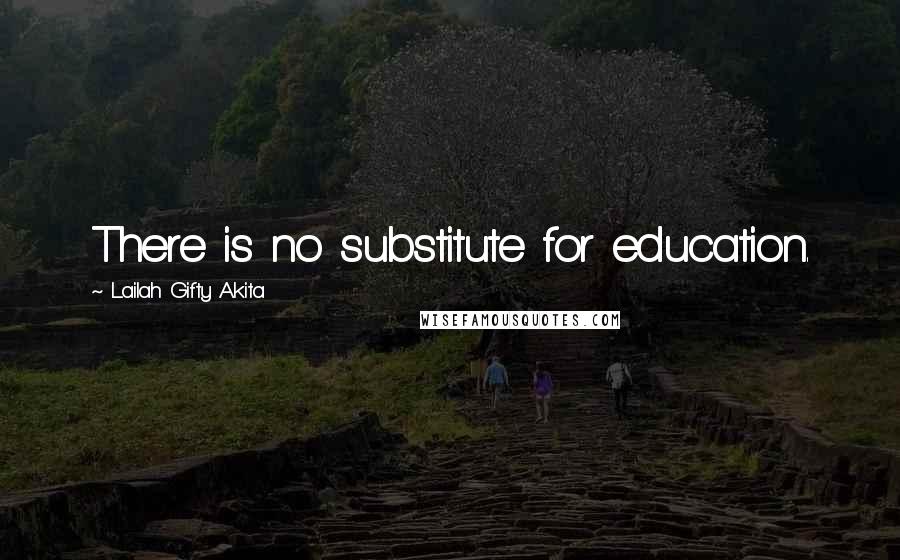 There is no substitute for education.

~ Lailah Gifty Akita

WISEFAMOUSQUOTES.COM